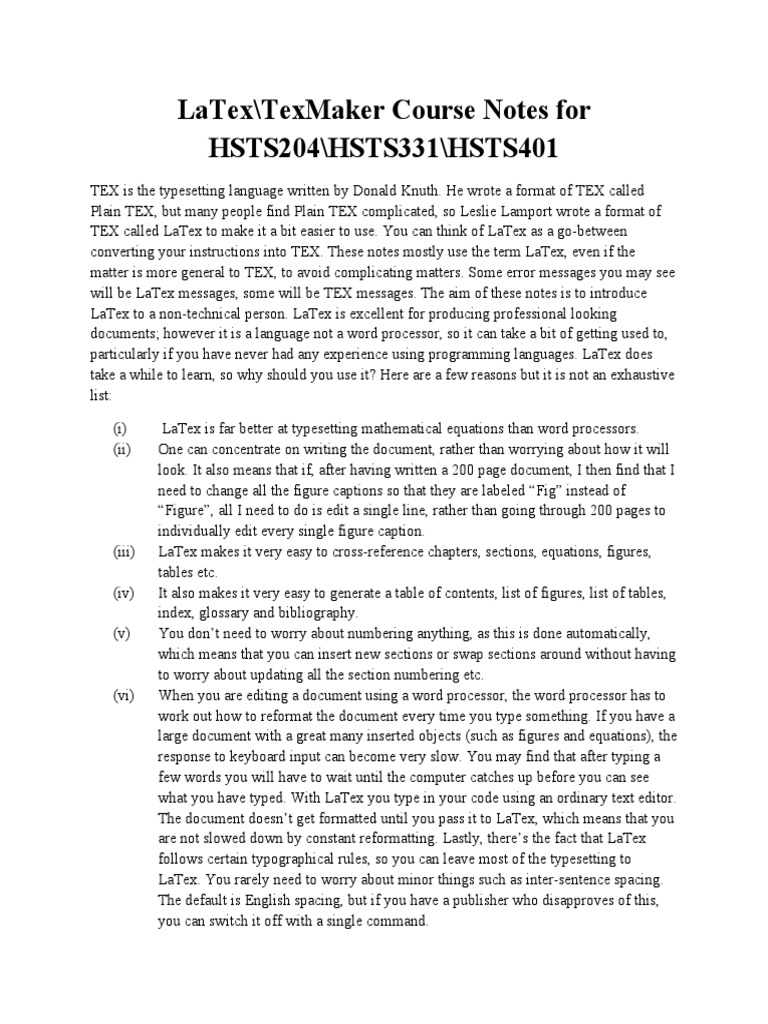 LaTex\TexMaker Course Notes for HSTS204\HSTS331\HSTS401

TEX is the typesetting language written by Donald Knuth. He wrote a format of TEX called Plain TEX, but many people find Plain TEX complicated, so Leslie Lamport wrote a format of TEX called LaTex to make it a bit easier to use. You can think of LaTex as a go-between converting your instructions into TEX. These notes mostly use the term LaTex, even if the matter is more general to TEX, to avoid complicating matters. Some error messages you may see will be LaTex messages, some will be TEX messages. The aim of these notes is to introduce LaTex to a non-technical person. LaTex is excellent for producing professional looking documents; however it is a language not a word processor, so it can take a bit of getting used to, particularly if you have never had any experience using programming languages. LaTex does take a while to learn, so why should you use it? Here are a few reasons but it is not an exhaustive list:

(i) LaTex is far better at typesetting mathematical equations than word processors.
(ii) One can concentrate on writing the document, rather than worrying about how it will look. It also means that if, after having written a 200 page document, I then find that I need to change all the figure captions so that they are labeled “Fig” instead of “Figure”, all I need to do is edit a single line, rather than going through 200 pages to individually edit every single figure caption.
(iii) LaTex makes it very easy to cross-reference chapters, sections, equations, figures, tables etc.
(iv) It also makes it very easy to generate a table of contents, list of figures, list of tables, index, glossary and bibliography.
(v) You don’t need to worry about numbering anything, as this is done automatically, which means that you can insert new sections or swap sections around without having to worry about updating all the section numbering etc.
(vi) When you are editing a document using a word processor, the word processor has to work out how to reformat the document every time you type something. If you have a large document with a great many inserted objects (such as figures and equations), the response to keyboard input can become very slow. You may find that after typing a few words you will have to wait until the computer catches up before you can see what you have typed. With LaTex you type in your code using an ordinary text editor. The document doesn’t get formatted until you pass it to LaTex, which means that you are not slowed down by constant reformatting. Lastly, there’s the fact that LaTex follows certain typographical rules, so you can leave most of the typesetting to LaTex. You rarely need to worry about minor things such as inter-sentence spacing. The default is English spacing, but if you have a publisher who disapproves of this, you can switch it off with a single command.